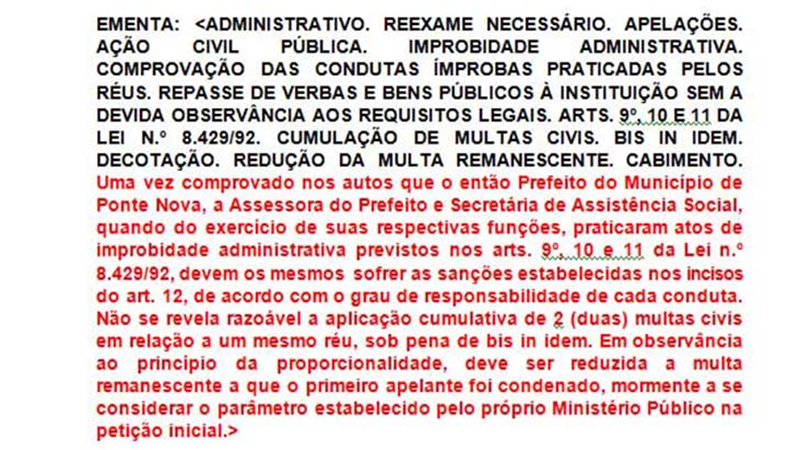 EMENTA: <ADMINISTRATIVO. REEXAME NECESSÁRIO. APELAÇÕES. AÇÃO CIVIL PÚBLICA. IMPROBIDADE ADMINISTRATIVA. COMPROVAÇÃO DAS CONDUTAS ÍMPROBAS PRATICADAS PELOS RÉUS. REPASSE DE VERBAS E BENS PÚBLICOS À INSTITUIÇÃO SEM A DEVIDA OBSERVÂNCIA AOS REQUISITOS LEGAIS. ARTS. 9º, 10 E 11 DA LEI N.º 8.429/92. CUMULAÇÃO DE MULTAS CIVIS. BIS IN IDEM. DECOTAÇÃO. REDUÇÃO DA MULTA REMANESCENTE. CABIMENTO. Uma vez comprovado nos autos que o então Prefeito do Município de Ponte Nova, a Assessora do Prefeito e Secretária de Assistência Social, quando do exercício de suas respectivas funções, praticaram atos de improbidade administrativa previstos nos arts. 9º, 10 e 11 da Lei n.º 8.429/92, devem os mesmos sofrer as sanções estabelecidas nos incisos do art. 12, de acordo com o grau de responsabilidade de cada conduta. Não se revela razoável a aplicação cumulativa de 2 (duas) multas civis em relação a um mesmo réu, sob pena de bis in idem. Em observância ao princípio da proporcionalidade, deve ser reduzida a multa remanescente a que o primeiro apelante foi condenado, mormente a se considerar o parâmetro estabelecido pelo próprio Ministério Público na petição inicial.>